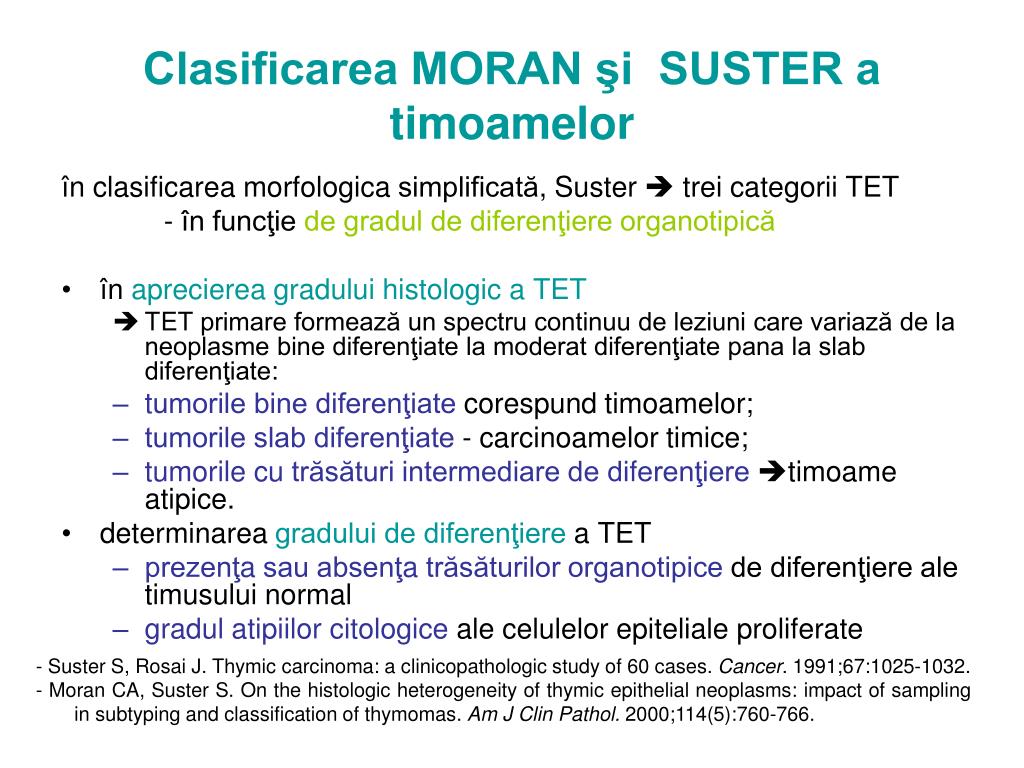 Clasificarea MORAN şi SUSTER a timoamelor

în clasificarea morfologica simplificată, Suster ➔ trei categorii TET
- în funcţie de gradul de diferenţiere organotipică

• în aprecierea gradului histologic a TET
➔ TET primare formează un spectru continuu de leziuni care variază de la neoplasme bine diferenţiate la moderat diferenţiate pana la slab diferenţiate:
– tumorile bine diferenţiate corespund timoamelor;
– tumorile slab diferenţiate - carcinoamelor timice;
– tumorile cu trăsături intermediare de diferenţiere ➔timoame atipice.
• determinarea gradului de diferenţiere a TET
– prezenţa sau absenţa trăsăturilor organotipice de diferenţiere ale timusului normal
– gradul atipiilor citologice ale celulelor epiteliale proliferate

- Suster S, Rosai J. Thymic carcinoma: a clinicopathologic study of 60 cases. Cancer. 1991;67:1025-1032.
- Moran CA, Suster S. On the histologic heterogeneity of thymic epithelial neoplasms: impact of sampling in subtyping and classification of thymomas. Am J Clin Pathol. 2000;114(5):760-766.